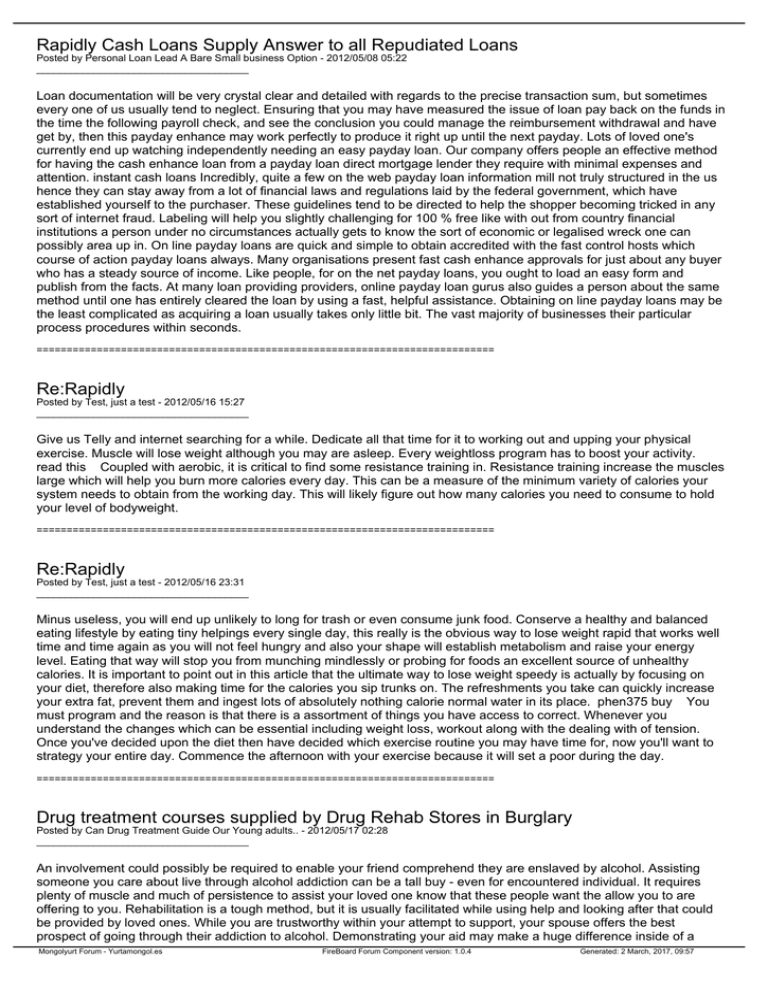 Rapidly Cash Loans Supply Answer to all Repudiated Loans
Posted by Personal Loan Lead A Bare Small business Option - 2012/05/08 05:22
_____________________________________

Loan documentation will be very crystal clear and detailed with regards to the precise transaction sum, but sometimes every one of us usually tend to neglect. Ensuring that you may have measured the issue of loan pay back on the funds in the time the following payroll check, and see the conclusion you could manage the reimbursement withdrawal and have get by, then this payday enhance may work perfectly to produce it right up until the next payday. Lots of loved one's currently end up watching independently needing an easy payday loan. Our company offers people an effective method for having the cash enhance loan from a payday loan direct mortgage lender they require with minimal expenses and attention. instant cash loans Incredibly, quite a few on the web payday loan information mill not truly structured in the us hence they can stay away from a lot of financial laws and regulations laid by the federal government, which have established yourself to the purchaser. These guidelines tend to be directed to help the shopper becoming tricked in any sort of internet fraud. Labeling will help you slightly challenging for 100 % free like with out from country financial institutions a person under no circumstances actually gets to know the sort of economic or legalised wreck one can possibly area up in. On line payday loans are quick and simple to obtain accredited with the fast control hosts which course of action payday loans always. Many organisations present fast cash enhance approvals for just about any buyer who has a steady source of income. Like people, for on the net payday loans, you ought to load an easy form and publish from the facts. At many loan providing providers, online payday loan gurus also guides a person about the same method until one has entirely cleared the loan by using a fast, helpful assistance. Obtaining on line payday loans may be the least complicated as acquiring a loan usually takes only little bit. The vast majority of businesses their particular process procedures within seconds.
============================================================================

Re:Rapidly
Posted by Test, just a test - 2012/05/16 15:27
_____________________________________

Give us Telly and internet searching for a while. Dedicate all that time for it to working out and upping your physical exercise. Muscle will lose weight although you may are asleep. Every weightloss program has to boost your activity. read this Coupled with aerobic, it is critical to find some resistance training in. Resistance training increase the muscles large which will help you burn more calories every day. This can be a measure of the minimum variety of calories your system needs to obtain from the working day. This will likely figure out how many calories you need to consume to hold your level of bodyweight.
============================================================================

Re:Rapidly
Posted by Test, just a test - 2012/05/16 23:31
_____________________________________

Minus useless, you will end up unlikely to long for trash or even consume junk food. Conserve a healthy and balanced eating lifestyle by eating tiny helpings every single day, this really is the obvious way to lose weight rapid that works well time and time again as you will not feel hungry and also your shape will establish metabolism and raise your energy level. Eating that way will stop you from munching mindlessly or probing for foods an excellent source of unhealthy calories. It is important to point out in this article that the ultimate way to lose weight speedy is actually by focusing on your diet, therefore also making time for the calories you sip trunks on. The refreshments you take can quickly increase your extra fat, prevent them and ingest lots of absolutely nothing calorie normal water in its place. phen375 buy You must program and the reason is that there is a assortment of things you have access to correct. Whenever you understand the changes which can be essential including weight loss, workout along with the dealing with of tension. Once you've decided upon the diet then have decided which exercise routine you may have time for, now you'll want to strategy your entire day. Commence the afternoon with your exercise because it will set a poor during the day.
============================================================================

Drug treatment courses supplied by Drug Rehab Stores in Burglary
Posted by Can Drug Treatment Guide Our Young adults.. - 2012/05/17 02:28
_____________________________________

An involvement could possibly be required to enable your friend comprehend they are enslaved by alcohol. Assisting someone you care about live through alcohol addiction can be a tall buy - even for encountered individual. It requires plenty of muscle and much of persistence to assist your loved one know that these people want the allow you to are offering to you. Rehabilitation is a tough method, but it is usually facilitated while using help and looking after that could be provided by loved ones. While you are trustworthy within your attempt to support, your spouse offers the best prospect of going through their addiction to alcohol. Demonstrating your aid may make a huge difference inside of a

Mongolyurt Forum - Yurtamongol.es FireBoard Forum Component version: 1.0.4 Generated: 2 March, 2017, 09:57